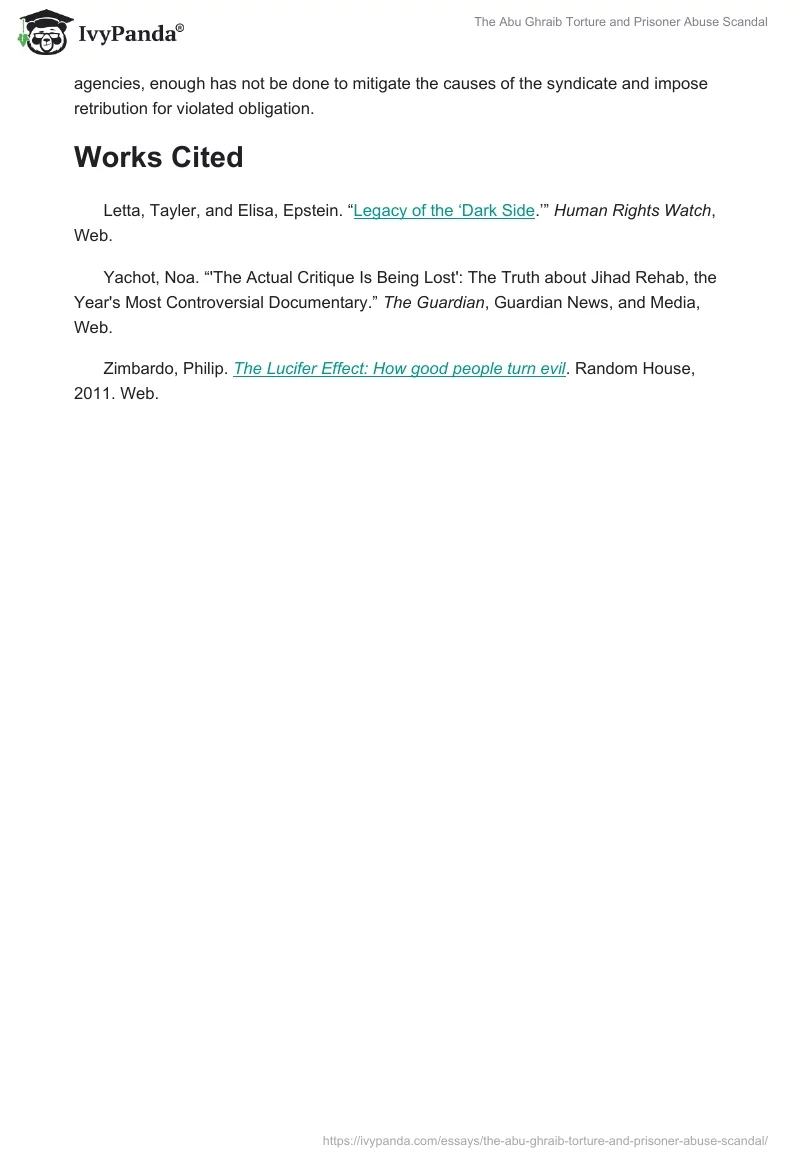 IvyPanda®

The Abu Ghraib Torture and Prisoner Abuse Scandal

agencies, enough has not be done to mitigate the causes of the syndicate and impose retribution for violated obligation.

Works Cited

Letta, Tayler, and Elisa, Epstein. "Legacy of the 'Dark Side.'" Human Rights Watch, Web.

Yachot, Noa. "'The Actual Critique Is Being Lost': The Truth about Jihad Rehab, the Year's Most Controversial Documentary." The Guardian, Guardian News, and Media, Web.

Zimbardo, Philip. The Lucifer Effect: How good people turn evil. Random House, 2011. Web.

https://ivypanda.com/essays/the-abu-ghraib-torture-and-prisoner-abuse-scandal/